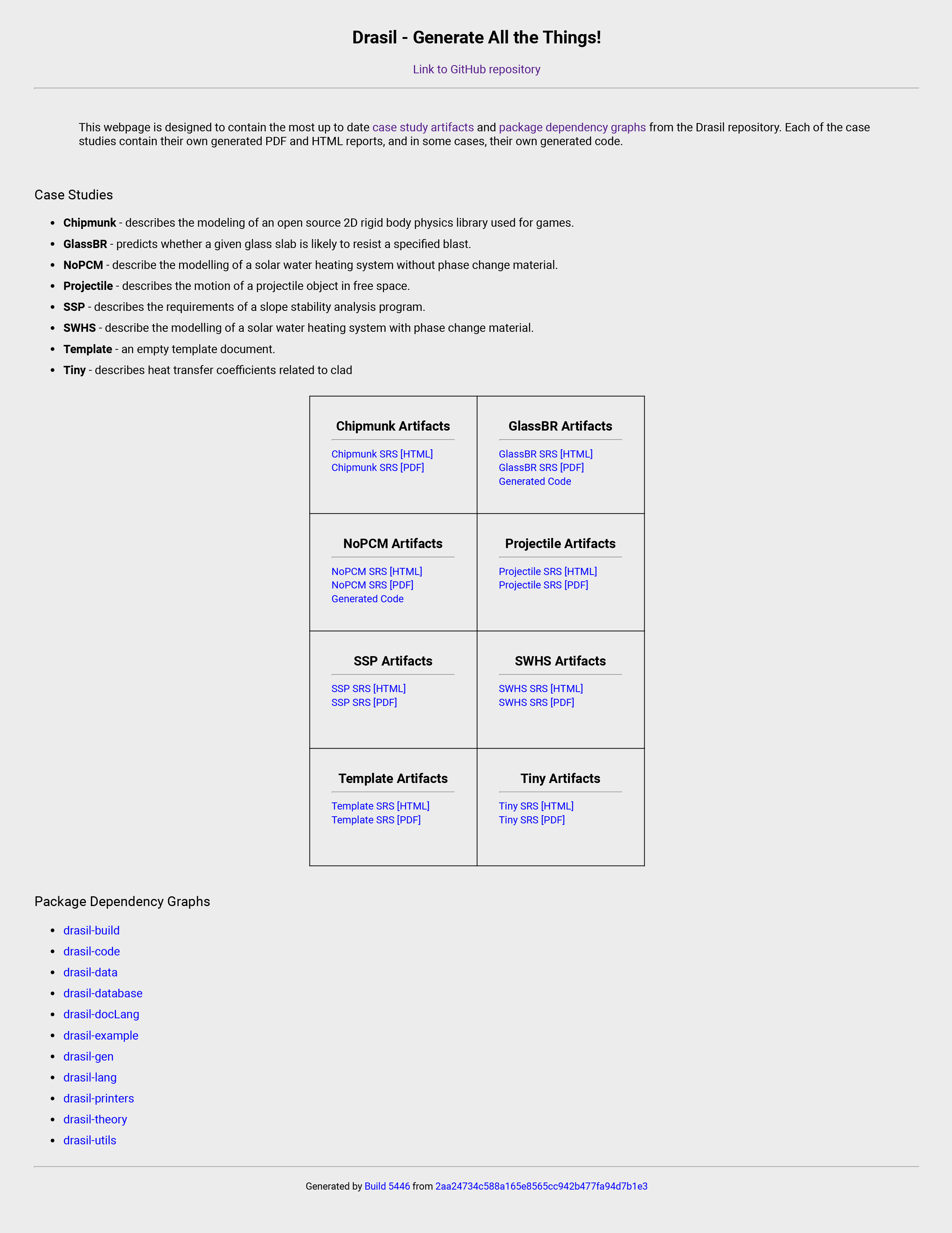 Drasil - Generate All the Things!

Link to GitHub repository

This webpage is designed to contain the most up to date case study artifacts and package dependency graphs from the Drasil repository. Each of the case studies contain their own generated PDF and HTML reports, and in some cases, their own generated code.

Case Studies

• Chipmunk - describes the modeling of an open source 2D rigid body physics library used for games.
• GlassBR - predicts whether a given glass slab is likely to resist a specified blast.
• NoPCM - describe the modelling of a solar water heating system without phase change material.
• Projectile - describes the motion of a projectile object in free space.
• SSP - describes the requirements of a slope stability analysis program.
• SWHS - describe the modelling of a solar water heating system with phase change material.
• Template - an empty template document.
• Tiny - describes heat transfer coefficients related to clad

Chipmunk Artifacts

Chipmunk SRS [HTML]
Chipmunk SRS [PDF]

GlassBR Artifacts

GlassBR SRS [HTML]
GlassBR SRS [PDF]
Generated Code

NoPCM Artifacts

NoPCM SRS [HTML]
NoPCM SRS [PDF]
Generated Code

Projectile Artifacts

Projectile SRS [HTML]
Projectile SRS [PDF]

SSP Artifacts

SSP SRS [HTML]
SSP SRS [PDF]

SWHS Artifacts

SWHS SRS [HTML]
SWHS SRS [PDF]

Template Artifacts

Template SRS [HTML]
Template SRS [PDF]

Tiny Artifacts

Tiny SRS [HTML]
Tiny SRS [PDF]

Package Dependency Graphs

• drasil-build
• drasil-code
• drasil-data
• drasil-database
• drasil-docLang
• drasil-example
• drasil-gen
• drasil-lang
• drasil-printers
• drasil-theory
• drasil-utils

Generated by Build 5446 from 2aa24734c588a165e8565cc942b477fa94d7b1e3